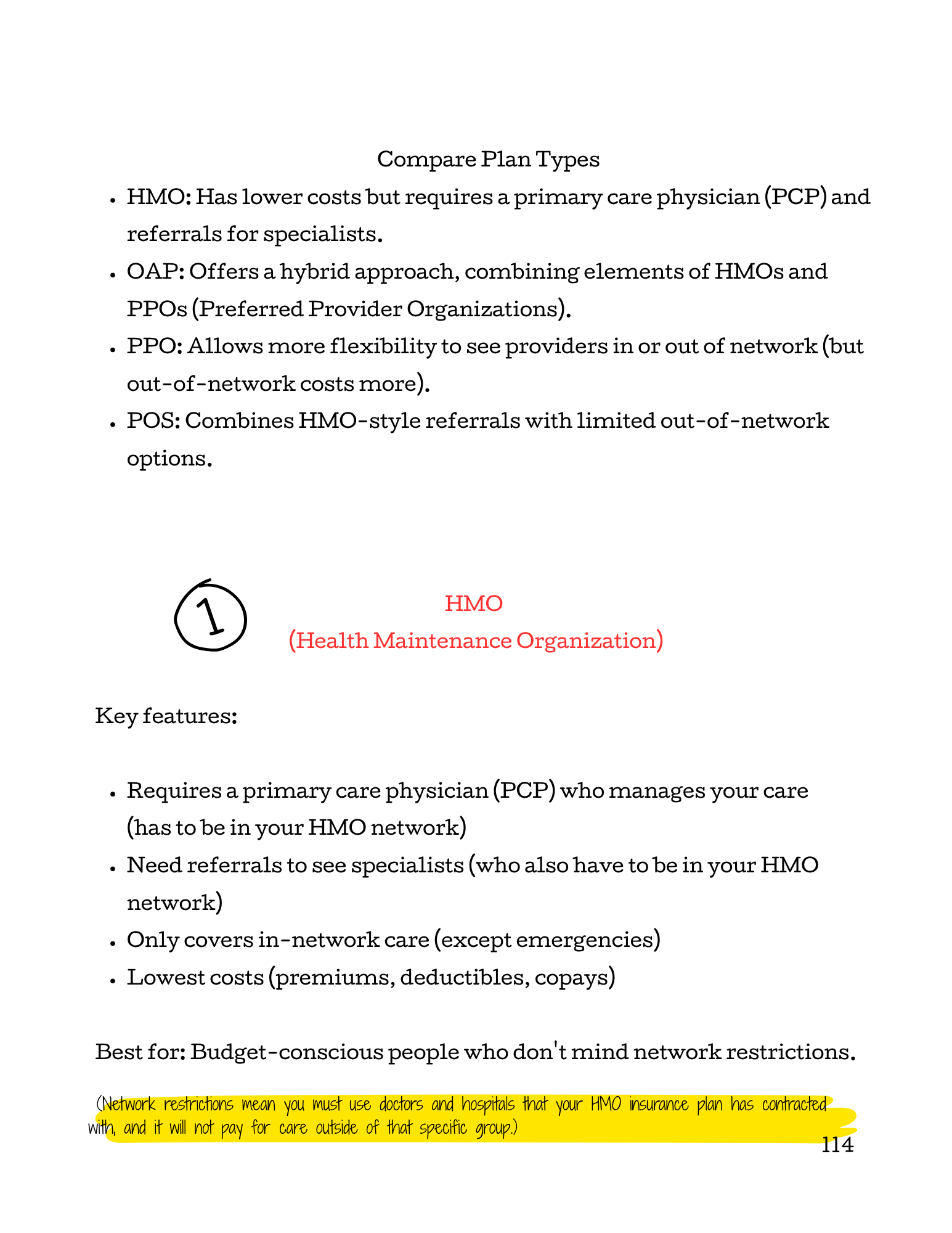 Compare Plan Types

- HMO: Has lower costs but requires a primary care physician (PCP) and referrals for specialists.
- OAP: Offers a hybrid approach, combining elements of HMOs and PPOs (Preferred Provider Organizations).
- PPO: Allows more flexibility to see providers in or out of network (but out-of-network costs more).
- POS: Combines HMO-style referrals with limited out-of-network options.

1

HMO
(Health Maintenance Organization)

Key features:

- Requires a primary care physician (PCP) who manages your care (has to be in your HMO network)
- Need referrals to see specialists (who also have to be in your HMO network)
- Only covers in-network care (except emergencies)
- Lowest costs (premiums, deductibles, copays)

Best for: Budget-conscious people who don't mind network restrictions.

(Network restrictions mean you must use doctors and hospitals that your HMO insurance plan has contracted with, and it will not pay for care outside of that specific group.)

114